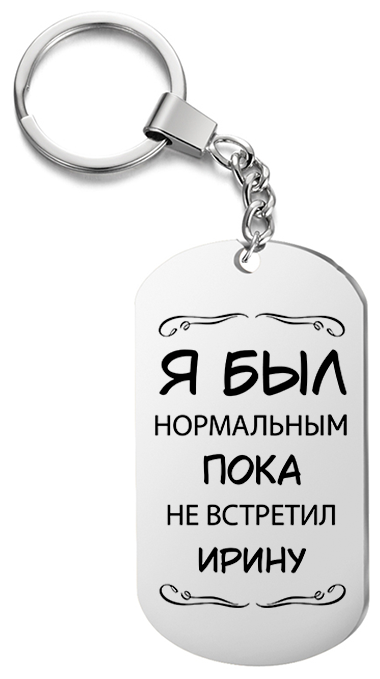 Я БЫЛ
НОРМАЛЬНЫМ
ПОКА
НЕ ВСТРЕТИЛ
ИРИНУ